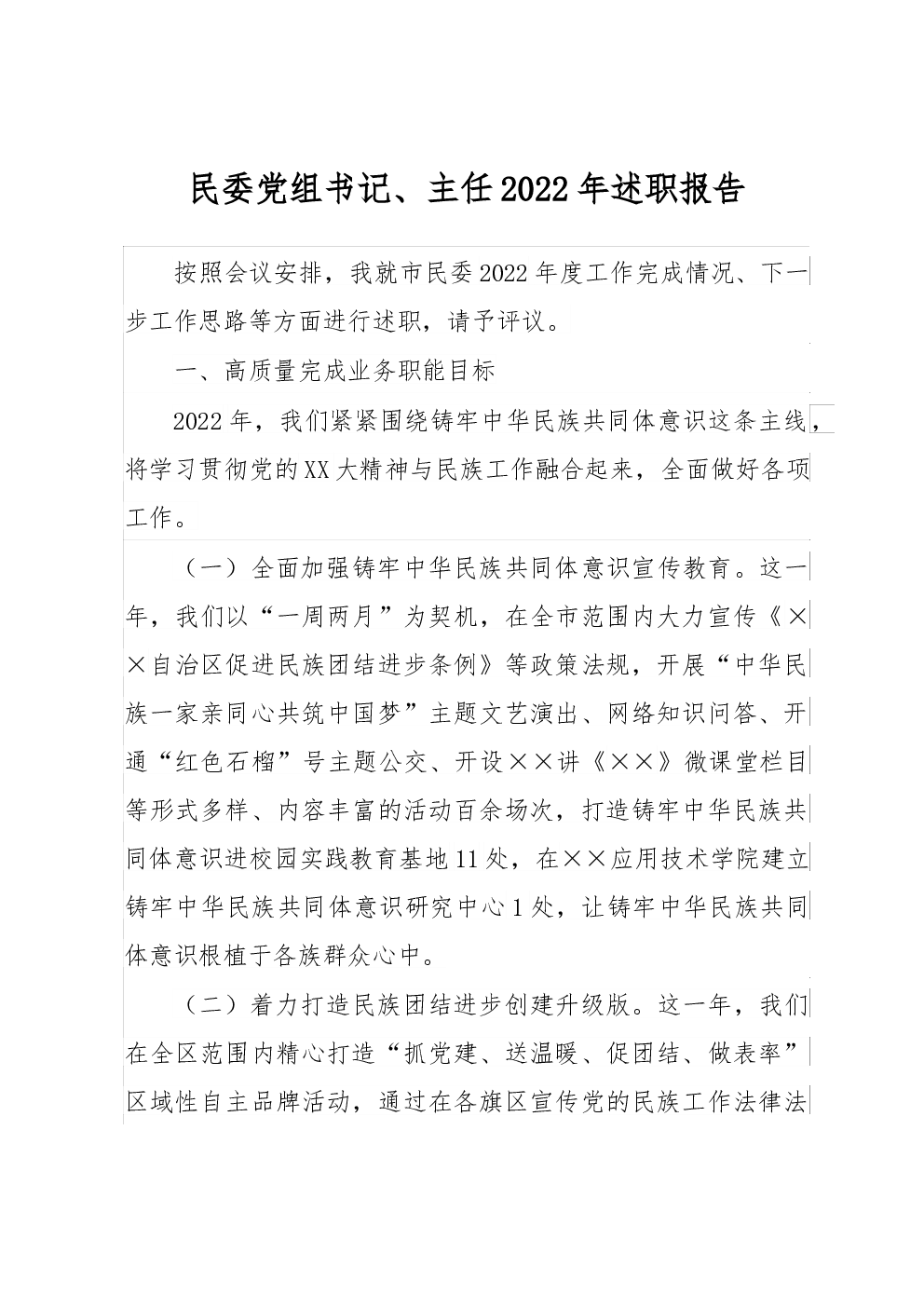 民委党组书记、主任2022年述职报告

按照会议安排，我就市民委2022年度工作完成情况、下一步工作思路等方面进行述职，请予评议。

一、高质量完成业务职能目标

2022年，我们紧紧围绕铸牢中华民族共同体意识这条主线，将学习贯彻党的XX大精神与民族工作融合起来，全面做好各项工作。

（一）全面加强铸牢中华民族共同体意识宣传教育。这一年，我们以“一周两月”为契机，在全市范围内大力宣传《××自治区促进民族团结进步条例》等政策法规，开展“中华民族一家亲同心共筑中国梦”主题文艺演出、网络知识问答、开通“红色石榴”号主题公交、开设××讲《××》微课堂栏目等形式多样、内容丰富的活动百余场次，打造铸牢中华民族共同体意识进校园实践教育基地11处，在××应用技术学院建立铸牢中华民族共同体意识研究中心1处，让铸牢中华民族共同体意识根植于各族群众心中。

（二）着力打造民族团结进步创建升级版。这一年，我们在全区范围内精心打造“抓党建、送温暖、促团结、做表率”区域性自主品牌活动，通过在各旗区宣传党的民族工作法律法